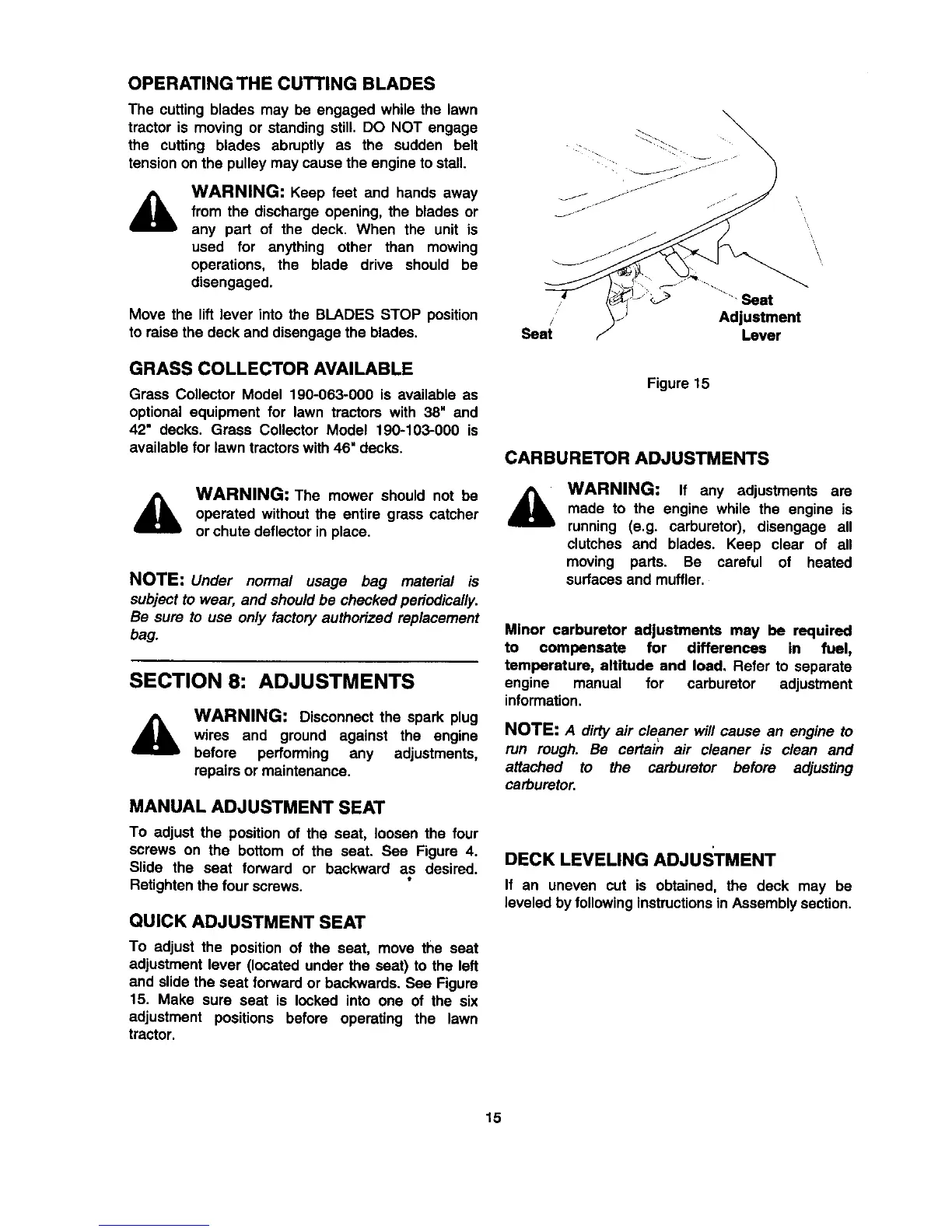 OPERATING THE CUTTING BLADES

The cutting blades may be engaged while the lawn tractor is moving or standing still. DO NOT engage the cutting blades abruptly as the sudden belt tension on the pulley may cause the engine to stall.

WARNING: Keep feet and hands away from the discharge opening, the blades or any part of the deck. When the unit is used for anything other than mowing operations, the blade drive should be disengaged.

Move the lift lever into the BLADES STOP position to raise the deck and disengage the blades.

GRASS COLLECTOR AVAILABLE

Grass Collector Model 190-063-000 is available as optional equipment for lawn tractors with 38" and 42" decks. Grass Collector Model 190-103-000 is available for lawn tractors with 46" decks.

WARNING: The mower should not be operated without the entire grass catcher or chute deflector in place.

NOTE: Under normal usage bag material is subject to wear, and should be checked periodically. Be sure to use only factory authorized replacement bag.

SECTION 8: ADJUSTMENTS

WARNING: Disconnect the spark plug wires and ground against the engine before performing any adjustments, repairs or maintenance.

MANUAL ADJUSTMENT SEAT

To adjust the position of the seat, loosen the four screws on the bottom of the seat. See Figure 4. Slide the seat forward or backward as desired. Retighten the four screws.

QUICK ADJUSTMENT SEAT

To adjust the position of the seat, move the seat adjustment lever (located under the seat) to the left and slide the seat forward or backwards. See Figure 15. Make sure seat is locked into one of the six adjustment positions before operating the lawn tractor.

Seat

Seat Adjustment Lever

Figure 15

CARBURETOR ADJUSTMENTS

WARNING: If any adjustments are made to the engine while the engine is running (e.g. carburetor), disengage all clutches and blades. Keep clear of all moving parts. Be careful of heated surfaces and muffler.

Minor carburetor adjustments may be required to compensate for differences in fuel, temperature, altitude and load. Refer to separate engine manual for carburetor adjustment information.

NOTE: A dirty air cleaner will cause an engine to run rough. Be certain air cleaner is clean and attached to the carburetor before adjusting carburetor.

DECK LEVELING ADJUSTMENT

If an uneven cut is obtained, the deck may be leveled by following instructions in Assembly section.

15